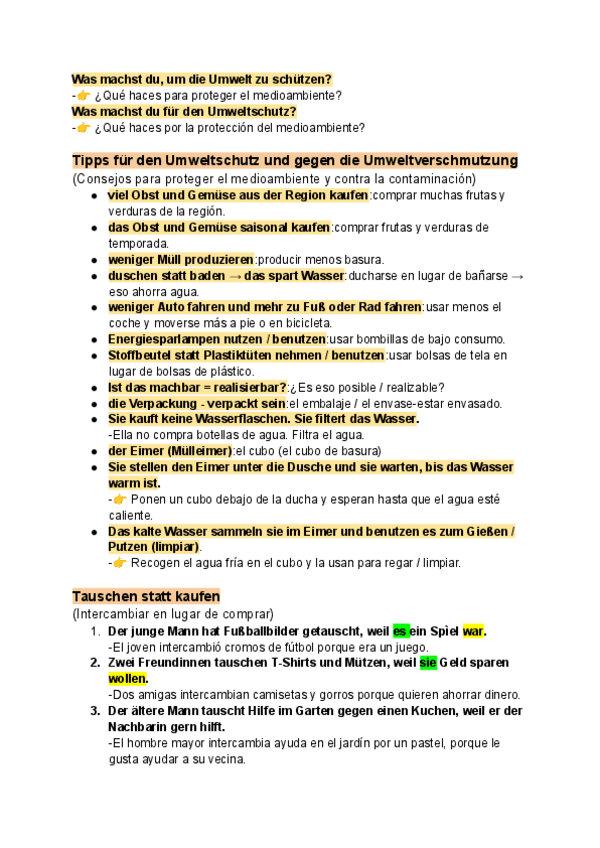 Was machst du, um die Umwelt zu schützen?
-👉 ¿Qué haces para proteger el medioambiente?
Was machst du für den Umweltschutz?
-👉 ¿Qué haces por la protección del medioambiente?

Tipps für den Umweltschutz und gegen die Umweltverschmutzung
(Consejos para proteger el medioambiente y contra la contaminación)

- viel Obst und Gemüse aus der Region kaufen:comprar muchas frutas y verduras de la región.
- das Obst und Gemüse saisonal kaufen:comprar frutas y verduras de temporada.
- weniger Müll produzieren:producir menos basura.
- duschen statt baden → das spart Wasser:ducharse en lugar de bañarse → eso ahorra agua.
- weniger Auto fahren und mehr zu Fuß oder Rad fahren:usar menos el coche y moverse más a pie o en bicicleta.
- Energiesparlampen nutzen / benutzen:usar bombillas de bajo consumo.
- Stoffbeutel statt Plastiktüten nehmen / benutzen:usar bolsas de tela en lugar de bolsas de plástico.
- Ist das machbar = realisierbar?:¿Es eso posible / realizable?
- die Verpackung - verpackt sein:el embalaje / el envase-estar envasado.
- Sie kauft keine Wasserflaschen. Sie filtert das Wasser.
-Ella no compra botellas de agua. Filtra el agua.
- der Eimer (Mülleimer):el cubo (el cubo de basura)
- Sie stellen den Eimer unter die Dusche und sie warten, bis das Wasser warm ist.
-👉 Ponen un cubo debajo de la ducha y esperan hasta que el agua esté caliente.
- Das kalte Wasser sammeln sie im Eimer und benutzen es zum Gießen / Putzen (limpiar).
-👉 Recogen el agua fría en el cubo y la usan para regar / limpiar.

Tauschen statt kaufen
(Intercambiar en lugar de comprar)

1. Der junge Mann hat Fußballbilder getauscht, weil es ein Spiel war.
-El joven intercambió cromos de fútbol porque era un juego.
2. Zwei Freundinnen tauschen T-Shirts und Mützen, weil sie Geld sparen wollen.
-Dos amigas intercambian camisetas y gorros porque quieren ahorrar dinero.
3. Der ältere Mann tauscht Hilfe im Garten gegen einen Kuchen, weil er der Nachbarin gern hilft.
-El hombre mayor intercambia ayuda en el jardín por un pastel, porque le gusta ayudar a su vecina.